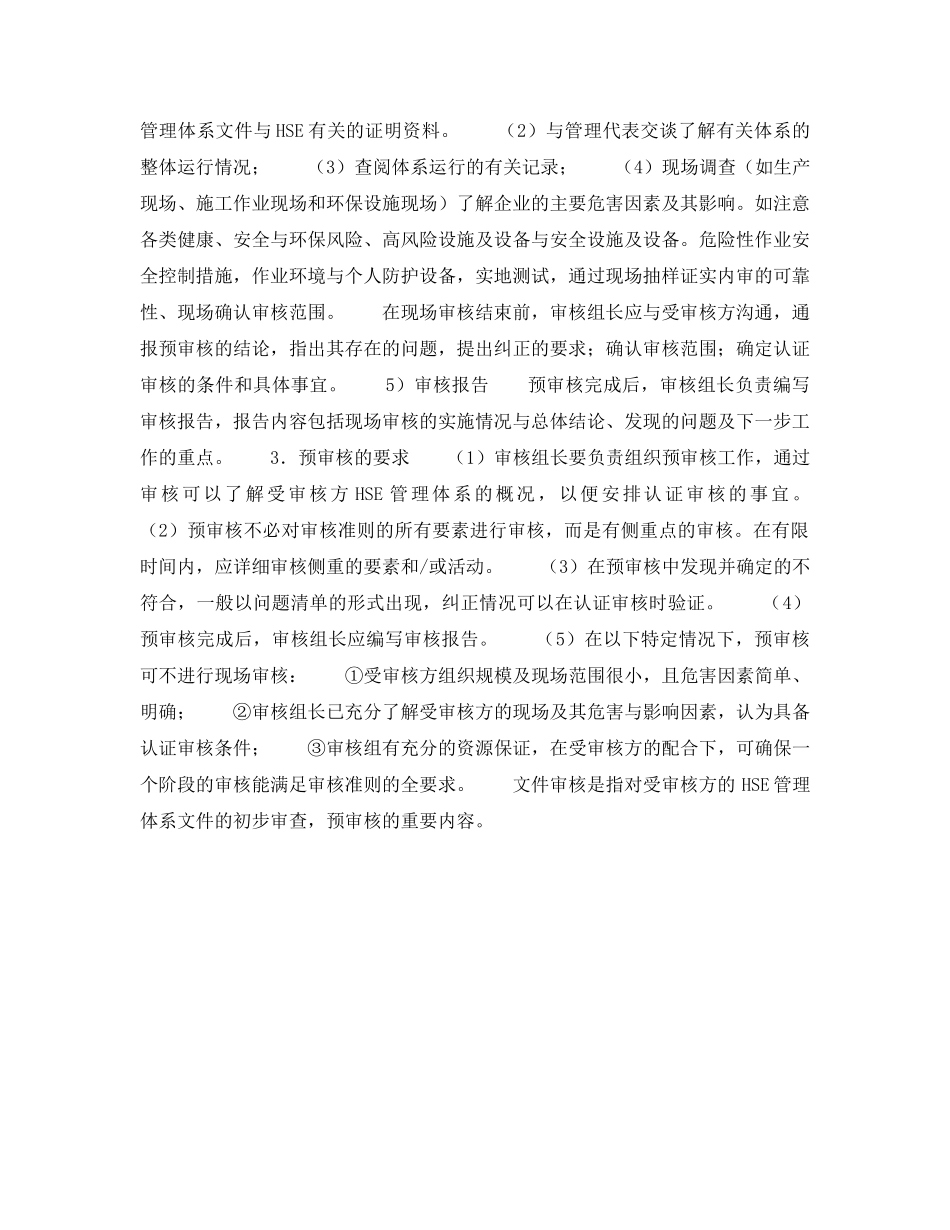 管理体系文件与HSE有关的证明资料。 （2）与管理代表交谈了解有关体系的整体运行情况； （3）查阅体系运行的有关记录； （4）现场调查（如生产现场、施工作业现场和环保设施现场）了解企业的主要危害因素及其影响。如注意各类健康、安全与环保风险、高风险设施及设备与安全设施及设备。危险性作业安全控制措施，作业环境与个人防护设备，实地测试，通过现场抽样证实内审的可靠性、现场确认审核范围。 在现场审核结束前，审核组长应与受审核方沟通，通报预审核的结论，指出其存在的问题，提出纠正的要求；确认审核范围；确定认证审核的条件和具体事宜。 5）审核报告 预审核完成后，审核组长负责编写审核报告，报告内容包括现场审核的实施情况与总体结论、发现的问题及下一步工作的重点。 3．预审核的要求 （1）审核组长要负责组织预审核工作，通过审核可以了解受审核方HSE管理体系的概况，以便安排认证审核的事宜。（2）预审核不必对审核准则的所有要素进行审核，而是有侧重点的审核。在有限时间内，应详细审核侧重的要素和/或活动。 （3）在预审核中发现并确定的不符合，一般以问题清单的形式出现，纠正情况可以在认证审核时验证。 （4）预审核完成后，审核组长应编写审核报告。 （5）在以下特定情况下，预审核可不进行现场审核： ①受审核方组织规模及现场范围很小，且危害因素简单、明确； ②审核组长已充分了解受审核方的现场及其危害与影响因素，认为具备认证审核条件； ③审核组有充分的资源保证，在受审核方的配合下，可确保一个阶段的审核能满足审核准则的全要求。 文件审核是指对受审核方的HSE管理体系文件的初步审查，预审核的重要内容。